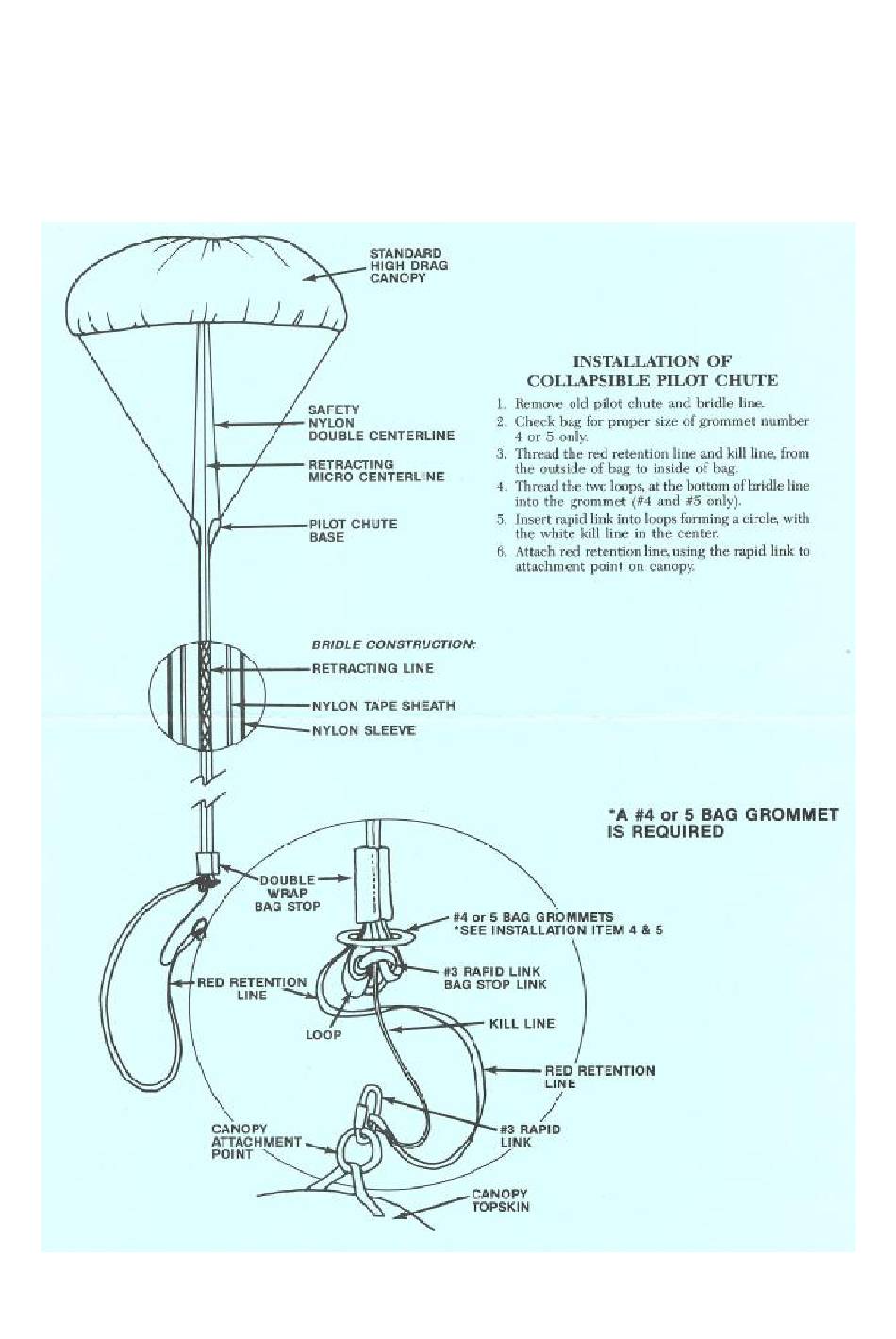 STANDARD HIGH DRAG CANOPY

SAFETY NYLON DOUBLE CENTERLINE

RETRACTING MICRO CENTERLINE

PILOT CHUTE BASE

INSTALLATION OF
COLLAPSIBLE PILOT CHUTE

1. Remove old pilot chute and bridle line.
2. Check bag for proper size of grommet number 4 or 5 only.
3. Thread the red retention line and kill line, from the outside of bag to inside of bag.
4. Thread the two loops, at the bottom of bridle line into the grommet (#4 and #5 only).
5. Insert rapid link into loops forming a circle, with the white kill line in the center.
6. Attach red retention line, using the rapid link to attachment point on canopy.

BRIDLE CONSTRUCTION:
RETRACTING LINE
NYLON TAPE SHEATH
NYLON SLEEVE

*A #4 or 5 BAG GROMMET IS REQUIRED

DOUBLE WRAP BAG STOP

#4 or 5 BAG GROMMETS
*SEE INSTALLATION ITEM 4 & 5

#3 RAPID LINK BAG STOP LINK

RED RETENTION LINE

LOOP

KILL LINE

RED RETENTION LINE

CANOPY ATTACHMENT POINT

#3 RAPID LINK

CANOPY TOPSKIN